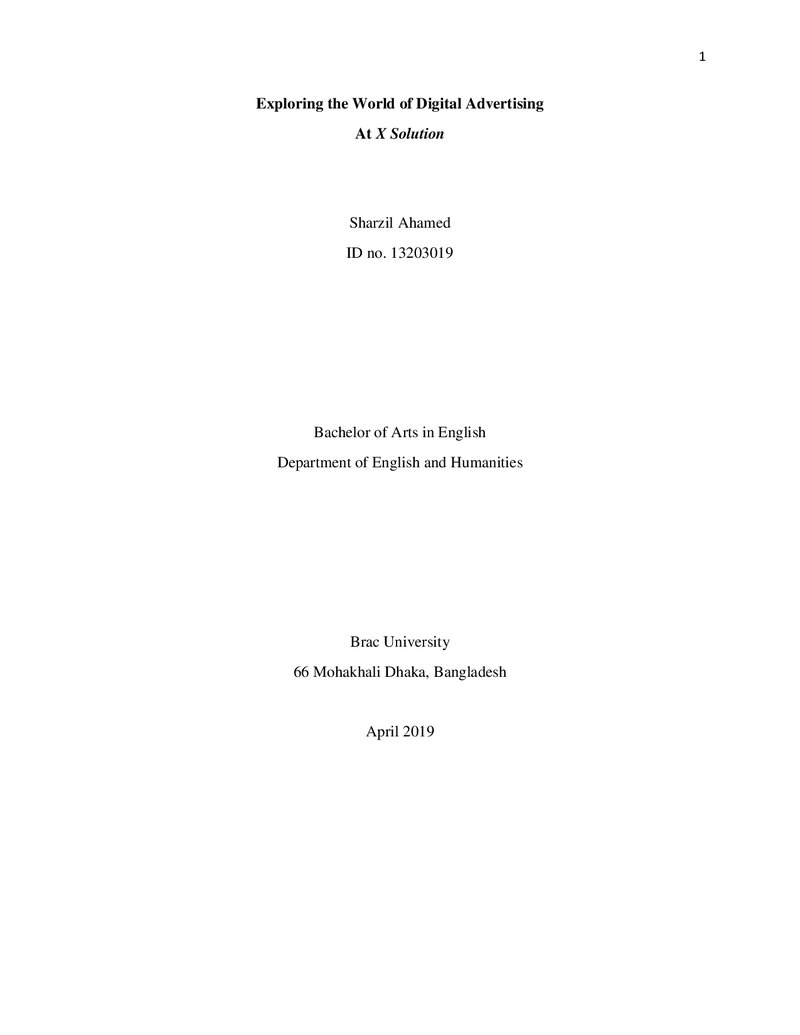 1

Exploring the World of Digital Advertising
At X Solution

Sharzil Ahamed
ID no. 13203019

Bachelor of Arts in English
Department of English and Humanities

Brac University
66 Mohakhali Dhaka, Bangladesh

April 2019